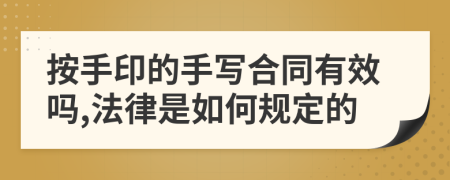 按手印的手写合同有效吗,法律是如何规定的